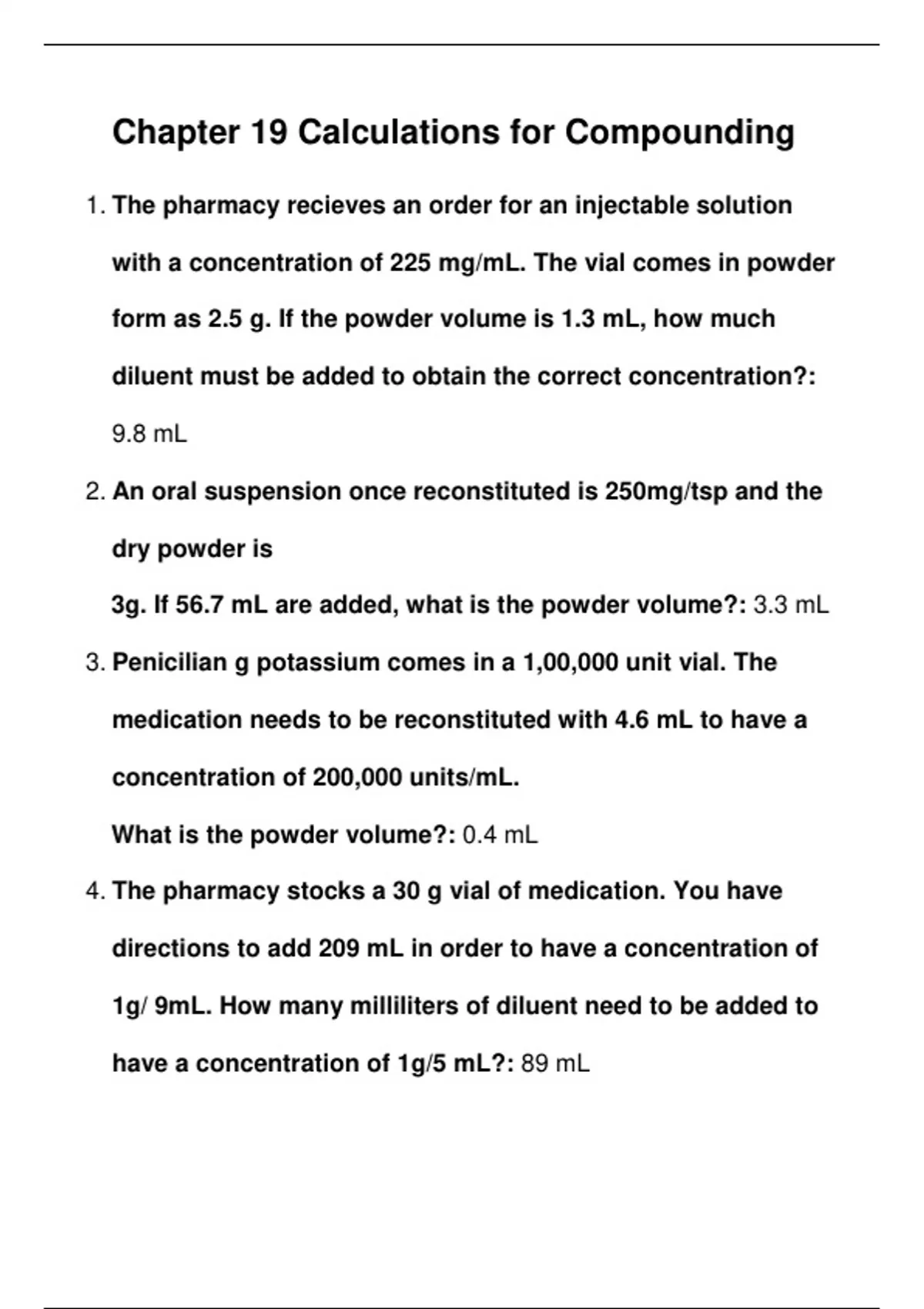 Chapter 19 Calculations for Compounding

1. The pharmacy recieves an order for an injectable solution with a concentration of 225 mg/mL. The vial comes in powder form as 2.5 g. If the powder volume is 1.3 mL, how much diluent must be added to obtain the correct concentration?: 9.8 mL

2. An oral suspension once reconstituted is 250mg/tsp and the dry powder is
3g. If 56.7 mL are added, what is the powder volume?: 3.3 mL

3. Penicilian g potassium comes in a 1,00,000 unit vial. The medication needs to be reconstituted with 4.6 mL to have a concentration of 200,000 units/mL.
What is the powder volume?: 0.4 mL

4. The pharmacy stocks a 30 g vial of medication. You have directions to add 209 mL in order to have a concentration of 1g/ 9mL. How many milliliters of diluent need to be added to have a concentration of 1g/5 mL?: 89 mL